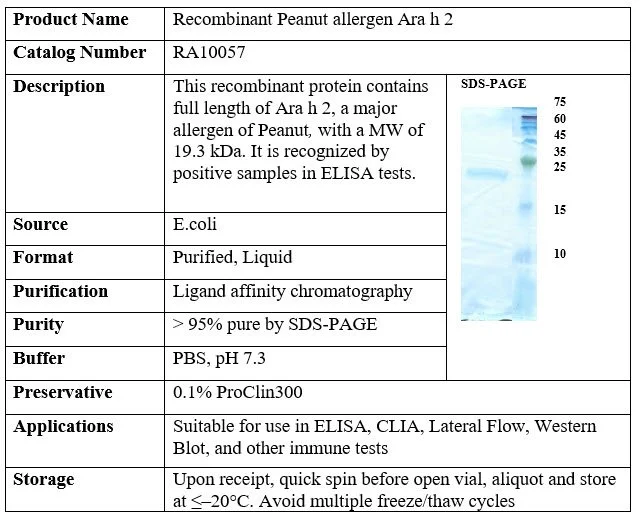 | Product Name | Recombinant Peanut allergen Ara h 2 | |
|---|---|---|
| Catalog Number | RA10057 | |
| Description | This recombinant protein contains full length of Ara h 2, a major allergen of Peanut, with a MW of 19.3 kDa. It is recognized by positive samples in ELISA tests. | SDS-PAGE 75 60 45 35 25 15 10 |
| Source | E.coli | |
| Format | Purified, Liquid | |
| Purification | Ligand affinity chromatography | |
| Purity | > 95% pure by SDS-PAGE | |
| Buffer | PBS, pH 7.3 | |
| Preservative | 0.1% ProClin300 | |
| Applications | Suitable for use in ELISA, CLIA, Lateral Flow, Western Blot, and other immune tests | |
| Storage | Upon receipt, quick spin before open vial, aliquot and store at ≤–20°C. Avoid multiple freeze/thaw cycles | |